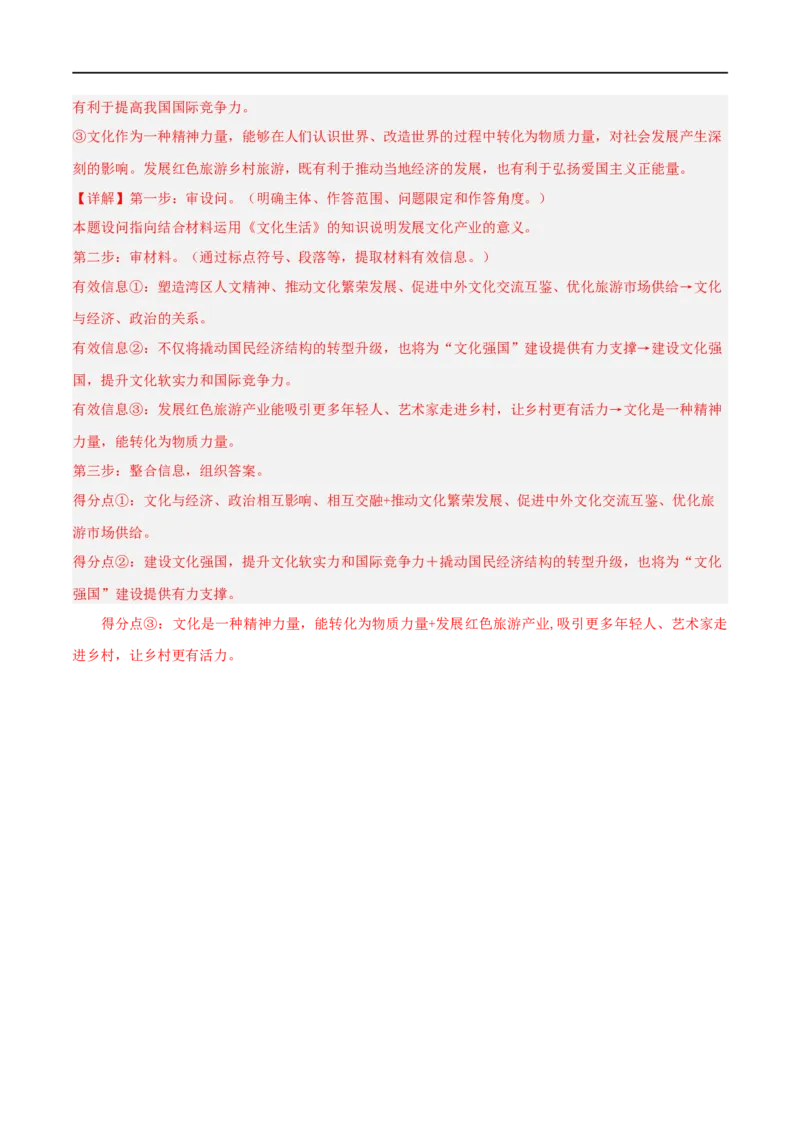 有利于提高我国国际竞争力。

③文化作为一种精神力量，能够在人们认识世界、改造世界的过程中转化为物质力量，对社会发展产生深刻的影响。发展红色旅游乡村旅游，既有利于推动当地经济的发展，也有利于弘扬爱国主义正能量。

【详解】第一步：审设问。（明确主体、作答范围、问题限定和作答角度。）

本题设问指向结合材料运用《文化生活》的知识说明发展文化产业的意义。

第二步：审材料。（通过标点符号、段落等，提取材料有效信息。）

有效信息①：塑造湾区人文精神、推动文化繁荣发展、促进中外文化交流互鉴、优化旅游市场供给→文化与经济、政治的关系。

有效信息②：不仅将撬动国民经济结构的转型升级，也将为“文化强国”建设提供有力支撑→建设文化强国，提升文化软实力和国际竞争力。

有效信息③：发展红色旅游产业能吸引更多年轻人、艺术家走进乡村，让乡村更有活力→文化是一种精神力量，能转化为物质力量。

第三步：整合信息，组织答案。

得分点①：文化与经济、政治相互影响、相互交融+推动文化繁荣发展、促进中外文化交流互鉴、优化旅游市场供给。

得分点②：建设文化强国，提升文化软实力和国际竞争力＋撬动国民经济结构的转型升级，也将为“文化强国”建设提供有力支撑。

得分点③：文化是一种精神力量，能转化为物质力量+发展红色旅游产业,吸引更多年轻人、艺术家走进乡村，让乡村更有活力。